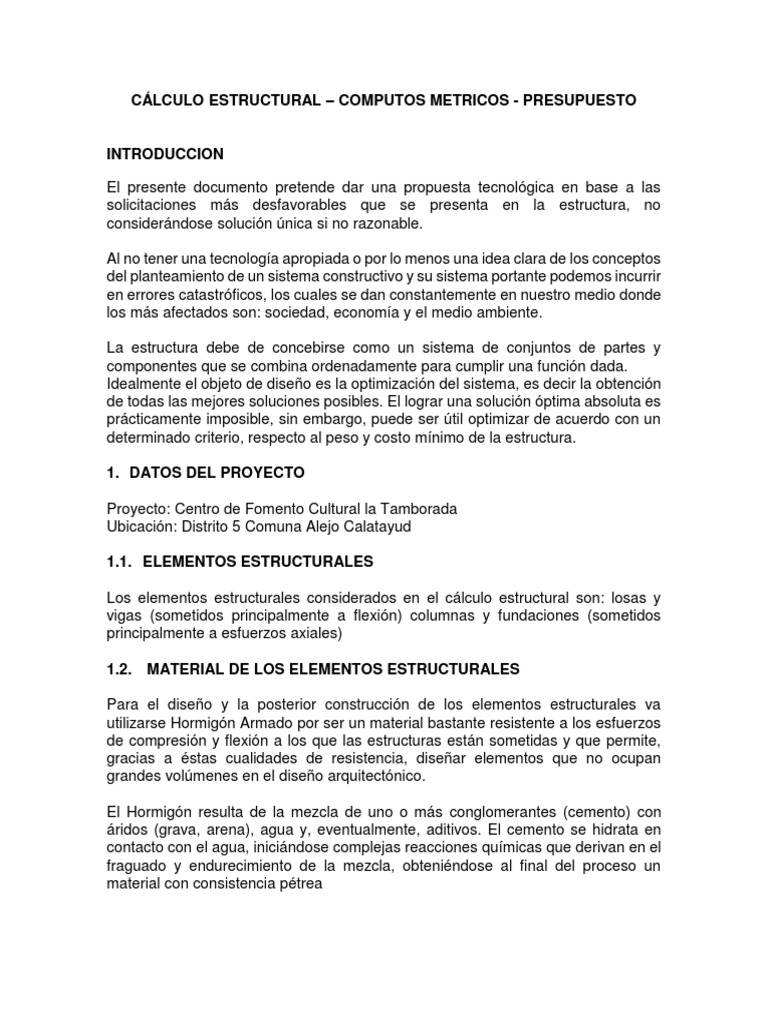 CÁLCULO ESTRUCTURAL – COMPUTOS METRICOS - PRESUPUESTO

INTRODUCCION

El presente documento pretende dar una propuesta tecnológica en base a las solicitaciones más desfavorables que se presenta en la estructura, no considerándose solución única si no razonable.

Al no tener una tecnología apropiada o por lo menos una idea clara de los conceptos del planteamiento de un sistema constructivo y su sistema portante podemos incurrir en errores catastróficos, los cuales se dan constantemente en nuestro medio donde los más afectados son: sociedad, economía y el medio ambiente.

La estructura debe de concebirse como un sistema de conjuntos de partes y componentes que se combina ordenadamente para cumplir una función dada. Idealmente el objeto de diseño es la optimización del sistema, es decir la obtención de todas las mejores soluciones posibles. El lograr una solución óptima absoluta es prácticamente imposible, sin embargo, puede ser útil optimizar de acuerdo con un determinado criterio, respecto al peso y costo mínimo de la estructura.

1. DATOS DEL PROYECTO

Proyecto: Centro de Fomento Cultural la Tamborada
Ubicación: Distrito 5 Comuna Alejo Calatayud

1.1. ELEMENTOS ESTRUCTURALES

Los elementos estructurales considerados en el cálculo estructural son: losas y vigas (sometidos principalmente a flexión) columnas y fundaciones (sometidos principalmente a esfuerzos axiales)

1.2. MATERIAL DE LOS ELEMENTOS ESTRUCTURALES

Para el diseño y la posterior construcción de los elementos estructurales va utilizarse Hormigón Armado por ser un material bastante resistente a los esfuerzos de compresión y flexión a los que las estructuras están sometidas y que permite, gracias a éstas cualidades de resistencia, diseñar elementos que no ocupan grandes volúmenes en el diseño arquitectónico.

El Hormigón resulta de la mezcla de uno o más conglomerantes (cemento) con áridos (grava, arena), agua y, eventualmente, aditivos. El cemento se hidrata en contacto con el agua, iniciándose complejas reacciones químicas que derivan en el fraguado y endurecimiento de la mezcla, obteniéndose al final del proceso un material con consistencia pétrea